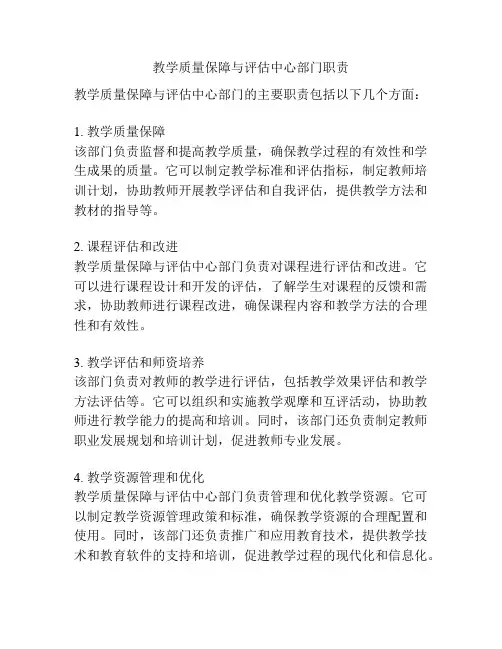 教学质量保障与评估中心部门职责

教学质量保障与评估中心部门的主要职责包括以下几个方面：

1. 教学质量保障
该部门负责监督和提高教学质量，确保教学过程的有效性和学生成果的质量。它可以制定教学标准和评估指标，制定教师培训计划，协助教师开展教学评估和自我评估，提供教学方法和教材的指导等。

2. 课程评估和改进
教学质量保障与评估中心部门负责对课程进行评估和改进。它可以进行课程设计和开发的评估，了解学生对课程的反馈和需求，协助教师进行课程改进，确保课程内容和教学方法的合理性和有效性。

3. 教学评估和师资培养
该部门负责对教师的教学进行评估，包括教学效果评估和教学方法评估等。它可以组织和实施教学观摩和互评活动，协助教师进行教学能力的提高和培训。同时，该部门还负责制定教师职业发展规划和培训计划，促进教师专业发展。

4. 教学资源管理和优化
教学质量保障与评估中心部门负责管理和优化教学资源。它可以制定教学资源管理政策和标准，确保教学资源的合理配置和使用。同时，该部门还负责推广和应用教育技术，提供教学技术和教育软件的支持和培训，促进教学过程的现代化和信息化。